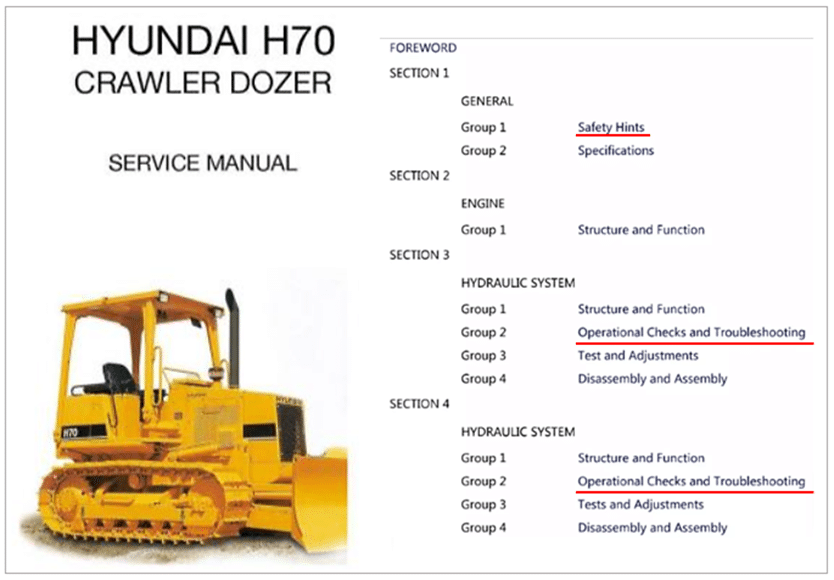 HYUNDAI H70
CRAWLER DOZER

SERVICE MANUAL

H70

FOREWORD

SECTION 1

GENERAL

Group 1 Safety Hints

Group 2 Specifications

SECTION 2

ENGINE

Group 1 Structure and Function

SECTION 3

HYDRAULIC SYSTEM

Group 1 Structure and Function

Group 2 Operational Checks and Troubleshooting

Group 3 Test and Adjustments

Group 4 Disassembly and Assembly

SECTION 4

HYDRAULIC SYSTEM

Group 1 Structure and Function

Group 2 Operational Checks and Troubleshooting

Group 3 Tests and Adjustments

Group 4 Disassembly and Assembly